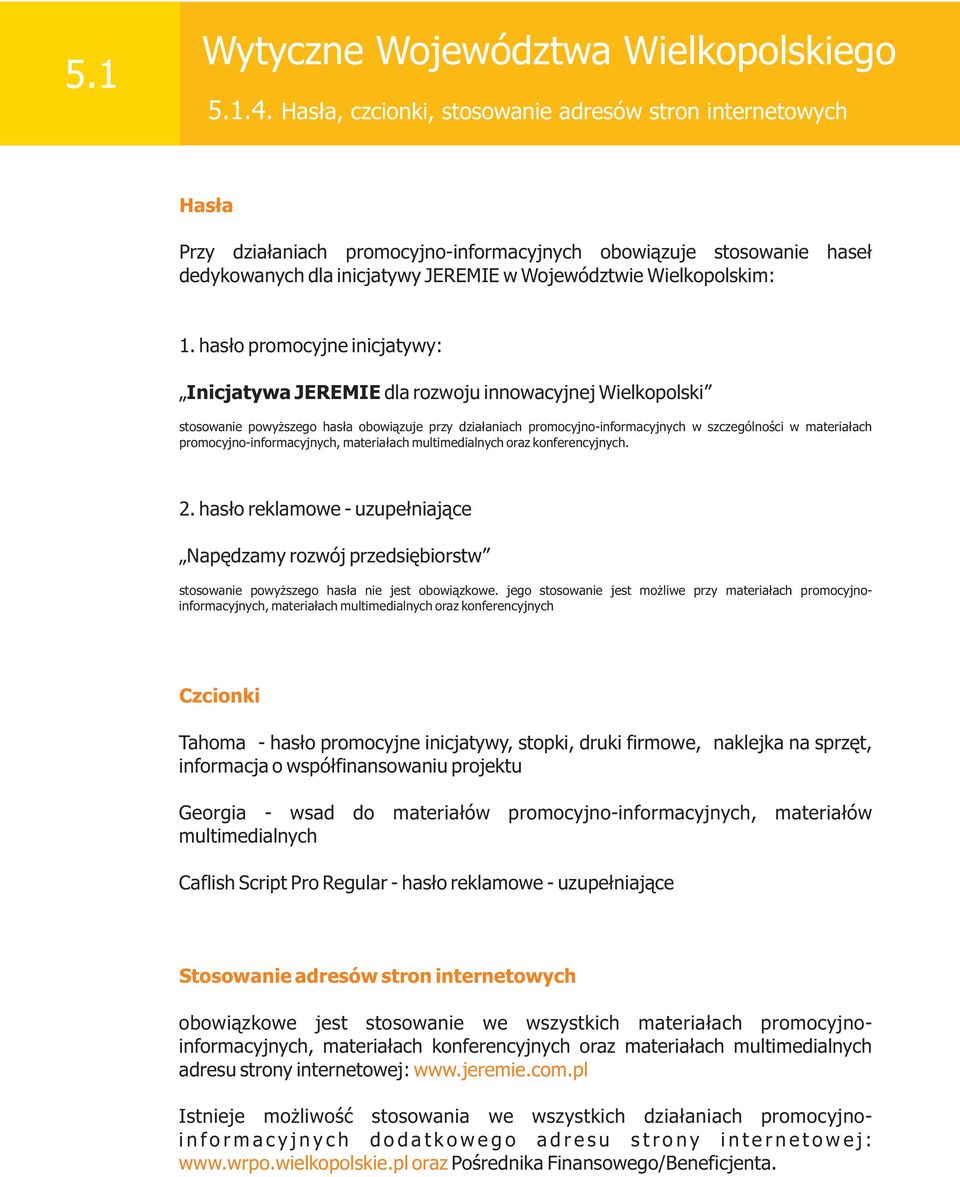 5.1

Wytyczne Województwa Wielkopolskiego

5.1.4. Hasła, czcionki, stosowanie adresów stron internetowych

Hasła

Przy działaniach promocyjno-informacyjnych obowiązuje stosowanie haseł dedykowanych dla inicjatywy JEREMIE w Województwie Wielkopolskim:

1. hasło promocyjne inicjatywy:

„Inicjatywa JEREMIE dla rozwoju innowacyjnej Wielkopolski”

stosowanie powyższego hasła obowiązuje przy działaniach promocyjno-informacyjnych w szczególności w materiałach promocyjno-informacyjnych, materiałach multimedialnych oraz konferencyjnych.

2. hasło reklamowe - uzupełniające

„Napędzamy rozwój przedsiębiorstw”

stosowanie powyższego hasła nie jest obowiązkowe. jego stosowanie jest możliwe przy materiałach promocyjno-informacyjnych, materiałach multimedialnych oraz konferencyjnych

Czcionki

Tahoma - hasło promocyjne inicjatywy, stopki, druki firmowe, naklejka na sprzęt, informacja o współfinansowaniu projektu

Georgia - wsad do materiałów promocyjno-informacyjnych, materiałów multimedialnych

Caflish Script Pro Regular - hasło reklamowe - uzupełniające

Stosowanie adresów stron internetowych

obowiązkowe jest stosowanie we wszystkich materiałach promocyjno-informacyjnych, materiałach konferencyjnych oraz materiałach multimedialnych adresu strony internetowej: www.jeremie.com.pl

Istnieje możliwość stosowania we wszystkich działaniach promocyjno-informacyjnych dodatkowego adresu strony internetowej: www.wrpo.wielkopolskie.pl oraz Pośrednika Finansowego/Beneficjenta.